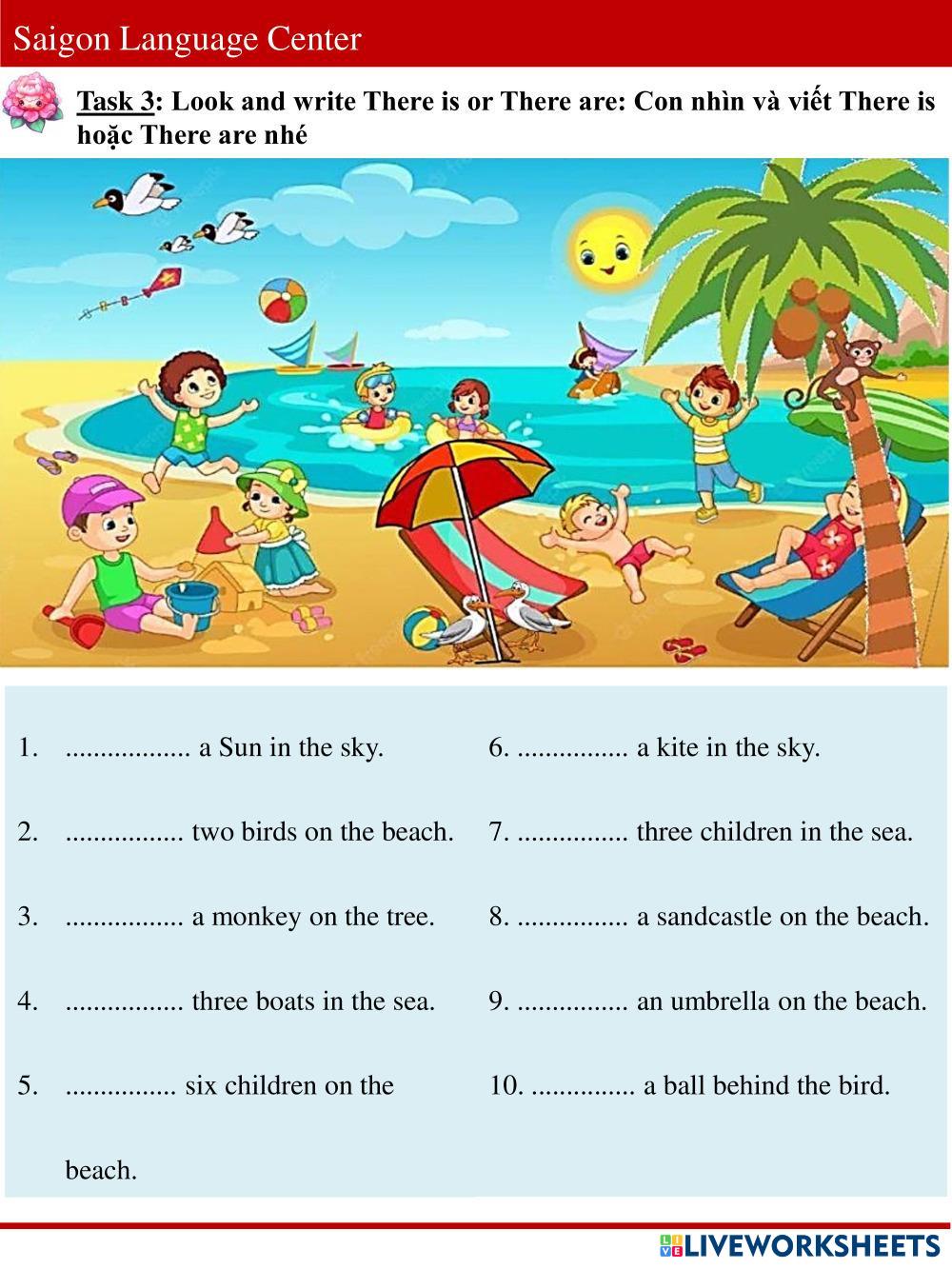 Saigon Language Center

Task 3: Look and write There is or There are: Con nhìn và viết There is hoặc There are nhé

1. ____ a Sun in the sky.

2. ____ two birds on the beach.

3. ____ a monkey on the tree.

4. ____ three boats in the sea.

5. ____ six children on the beach.

6. ____ a kite in the sky.

7. ____ three children in the sea.

8. ____ a sandcastle on the beach.

9. ____ an umbrella on the beach.

10. ____ a ball behind the bird.

LIVEWORKSHEETS